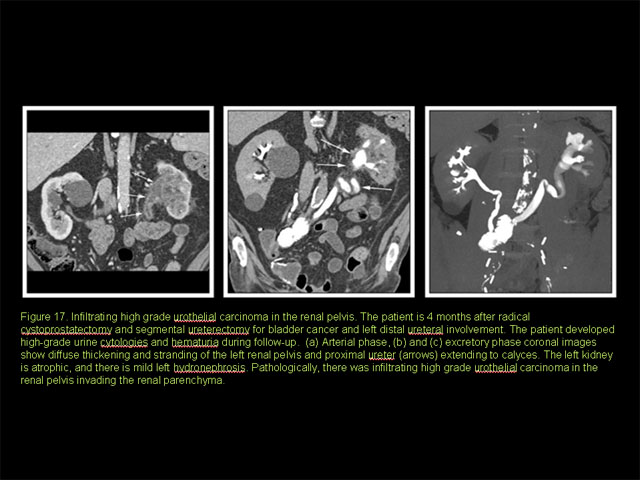 Figure 17. Infiltrating high grade urothelial carcinoma in the renal pelvis. The patient is 4 months after radical cystoprostatectomy and segmental ureterectomy for bladder cancer and left distal ureteral involvement. The patient developed high-grade urine cytologies and hematuria during follow-up. (a) Arterial phase, (b) and (c) excretory phase coronal images show diffuse thickening and stranding of the left renal pelvis and proximal ureter (arrows) extending to calyces. The left kidney is atrophic, and there is mild left hydronephrosis. Pathologically, there was infiltrating high grade urothelial carcinoma in the renal pelvis invading the renal parenchyma.